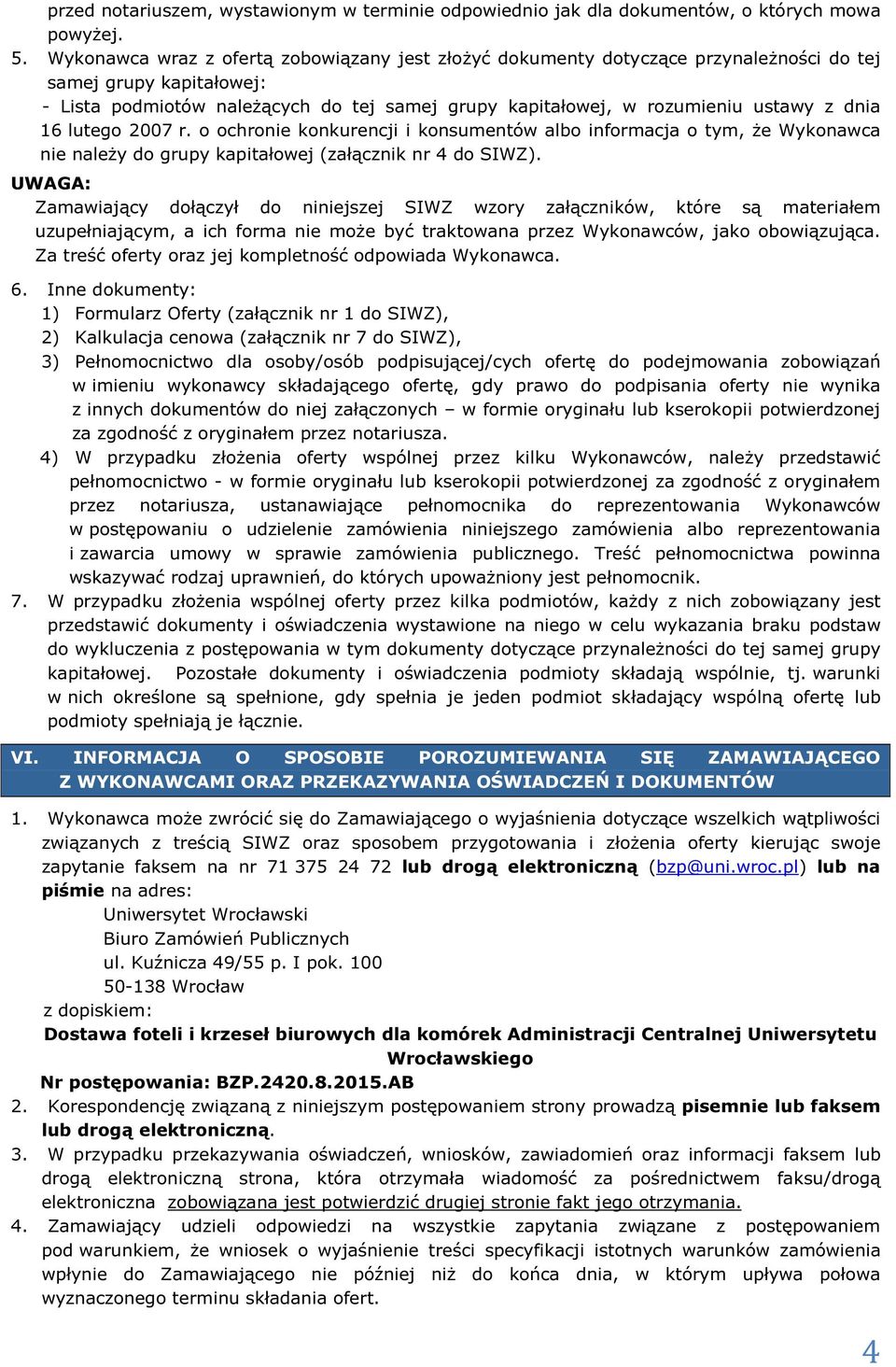 przed notariuszem, wystawionym w terminie odpowiednio jak dla dokumentów, o których mowa powyżej.

5. Wykonawca wraz z ofertą zobowiązany jest złożyć dokumenty dotyczące przynależności do tej samej grupy kapitałowej:
- Lista podmiotów należących do tej samej grupy kapitałowej, w rozumieniu ustawy z dnia 16 lutego 2007 r. o ochronie konkurencji i konsumentów albo informacja o tym, że Wykonawca nie należy do grupy kapitałowej (załącznik nr 4 do SIWZ).

UWAGA:
Zamawiający dołączył do niniejszej SIWZ wzory załączników, które są materiałem uzupełniającym, a ich forma nie może być traktowana przez Wykonawców, jako obowiązująca. Za treść oferty oraz jej kompletność odpowiada Wykonawca.

6. Inne dokumenty:
1) Formularz Oferty (załącznik nr 1 do SIWZ),
2) Kalkulacja cenowa (załącznik nr 7 do SIWZ),
3) Pełnomocnictwo dla osoby/osób podpisującej/cych ofertę do podejmowania zobowiązań w imieniu wykonawcy składającego ofertę, gdy prawo do podpisania oferty nie wynika z innych dokumentów do niej załączonych – w formie oryginału lub kserokopii potwierdzonej za zgodność z oryginałem przez notariusza.
4) W przypadku złożenia oferty wspólnej przez kilku Wykonawców, należy przedstawić pełnomocnictwo - w formie oryginału lub kserokopii potwierdzonej za zgodność z oryginałem przez notariusza, ustanawiające pełnomocnika do reprezentowania Wykonawców w postępowaniu o udzielenie zamówienia niniejszego zamówienia albo reprezentowania i zawarcia umowy w sprawie zamówienia publicznego. Treść pełnomocnictwa powinna wskazywać rodzaj uprawnień, do których upoważniony jest pełnomocnik.

7. W przypadku złożenia wspólnej oferty przez kilka podmiotów, każdy z nich zobowiązany jest przedstawić dokumenty i oświadczenia wystawione na niego w celu wykazania braku podstaw do wykluczenia z postępowania w tym dokumenty dotyczące przynależności do tej samej grupy kapitałowej. Pozostałe dokumenty i oświadczenia podmioty składają wspólnie, tj. warunki w nich określone są spełnione, gdy spełnia je jeden podmiot składający wspólną ofertę lub podmioty spełniają je łącznie.

VI. INFORMACJA O SPOSOBIE POROZUMIEWANIA SIĘ ZAMAWIAJĄCEGO Z WYKONAWCAMI ORAZ PRZEKAZYWANIA OŚWIADCZEŃ I DOKUMENTÓW

1. Wykonawca może zwrócić się do Zamawiającego o wyjaśnienia dotyczące wszelkich wątpliwości związanych z treścią SIWZ oraz sposobem przygotowania i złożenia oferty kierując swoje zapytanie faksem na nr 71 375 24 72 lub drogą elektroniczną (bzp@uni.wroc.pl) lub na piśmie na adres:
Uniwersytet Wrocławski
Biuro Zamówień Publicznych
ul. Kuźnicza 49/55 p. I pok. 100
50-138 Wrocław
z dopiskiem:
Dostawa foteli i krzeseł biurowych dla komórek Administracji Centralnej Uniwersytetu Wrocławskiego
Nr postępowania: BZP.2420.8.2015.AB

2. Korespondencję związaną z niniejszym postępowaniem strony prowadzą pisemnie lub faksem lub drogą elektroniczną.

3. W przypadku przekazywania oświadczeń, wniosków, zawiadomień oraz informacji faksem lub drogą elektroniczną strona, która otrzymała wiadomość za pośrednictwem faksu/drogą elektroniczna zobowiązana jest potwierdzić drugiej stronie fakt jego otrzymania.

4. Zamawiający udzieli odpowiedzi na wszystkie zapytania związane z postępowaniem pod warunkiem, że wniosek o wyjaśnienie treści specyfikacji istotnych warunków zamówienia wpłynie do Zamawiającego nie później niż do końca dnia, w którym upływa połowa wyznaczonego terminu składania ofert.

4